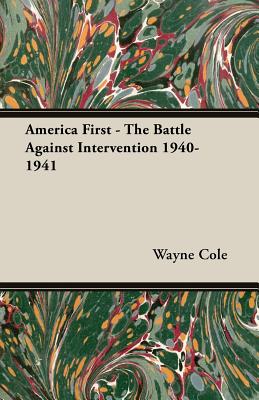 America First - The Battle Against Intervention 1940-1941

Wayne Cole